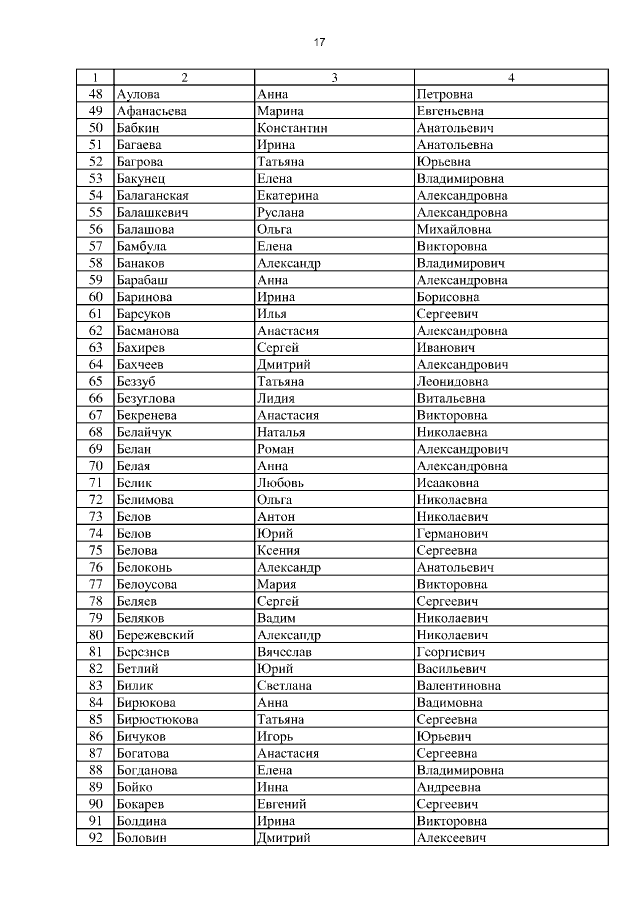 17

| 1 | 2 | 3 | 4 |
|---|---|---|---|
| 48 | Аулова | Анна | Петровна |
| 49 | Афанасьева | Марина | Евгеньевна |
| 50 | Бабкин | Константин | Анатольевич |
| 51 | Багаева | Ирина | Анатольевна |
| 52 | Багрова | Татьяна | Юрьевна |
| 53 | Бакунец | Елена | Владимировна |
| 54 | Балаганская | Екатерина | Александровна |
| 55 | Балашкевич | Руслана | Александровна |
| 56 | Балашова | Ольга | Михайловна |
| 57 | Бамбула | Елена | Викторовна |
| 58 | Банаков | Александр | Владимирович |
| 59 | Барабаш | Анна | Александровна |
| 60 | Баринова | Ирина | Борисовна |
| 61 | Барсуков | Илья | Сергеевич |
| 62 | Басманова | Анастасия | Александровна |
| 63 | Бахирев | Сергей | Иванович |
| 64 | Бахчеев | Дмитрий | Александрович |
| 65 | Беззуб | Татьяна | Леонидовна |
| 66 | Безуглова | Лидия | Витальевна |
| 67 | Бекренева | Анастасия | Викторовна |
| 68 | Белайчук | Наталья | Николаевна |
| 69 | Белан | Роман | Александрович |
| 70 | Белая | Анна | Александровна |
| 71 | Белик | Любовь | Исааковна |
| 72 | Белимова | Ольга | Николаевна |
| 73 | Белов | Антон | Николаевич |
| 74 | Белов | Юрий | Германович |
| 75 | Белова | Ксения | Сергеевна |
| 76 | Белоконь | Александр | Анатольевич |
| 77 | Белоусова | Мария | Викторовна |
| 78 | Беляев | Сергей | Сергеевич |
| 79 | Беляков | Вадим | Николаевич |
| 80 | Бережевский | Александр | Николаевич |
| 81 | Березнев | Вячеслав | Георгиевич |
| 82 | Бетлий | Юрий | Васильевич |
| 83 | Билик | Светлана | Валентиновна |
| 84 | Бирюкова | Анна | Вадимовна |
| 85 | Бирюстюкова | Татьяна | Сергеевна |
| 86 | Бичуков | Игорь | Юрьевич |
| 87 | Богатова | Анастасия | Сергеевна |
| 88 | Богданова | Елена | Владимировна |
| 89 | Бойко | Инна | Андреевна |
| 90 | Бокарев | Евгений | Сергеевич |
| 91 | Болдина | Ирина | Викторовна |
| 92 | Боловин | Дмитрий | Алексеевич |